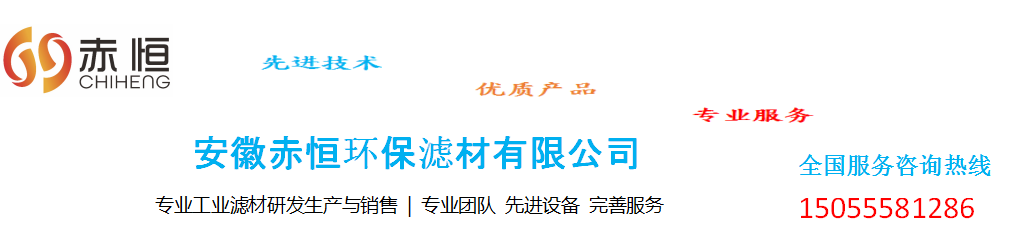 赤恒
CHIHENG

先进技术

优质产品

专业服务

安徽赤恒环保滤材有限公司

专业工业滤材研发生产与销售 | 专业团队 先进设备 完善服务

全国服务咨询热线
15055581286